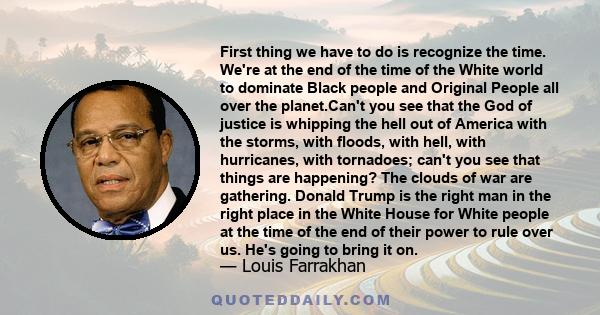 First thing we have to do is recognize the time. We're at the end of the time of the White world to dominate Black people and Original People all over the planet.Can't you see that the God of justice is whipping the hell out of America with the storms, with floods, with hell, with hurricanes, with tornadoes; can't you see that things are happening? The clouds of war are gathering. Donald Trump is the right man in the right place in the White House for White people at the time of the end of their power to rule over us. He's going to bring it on.

— Louis Farrakhan

QUOTEDDAILY.COM